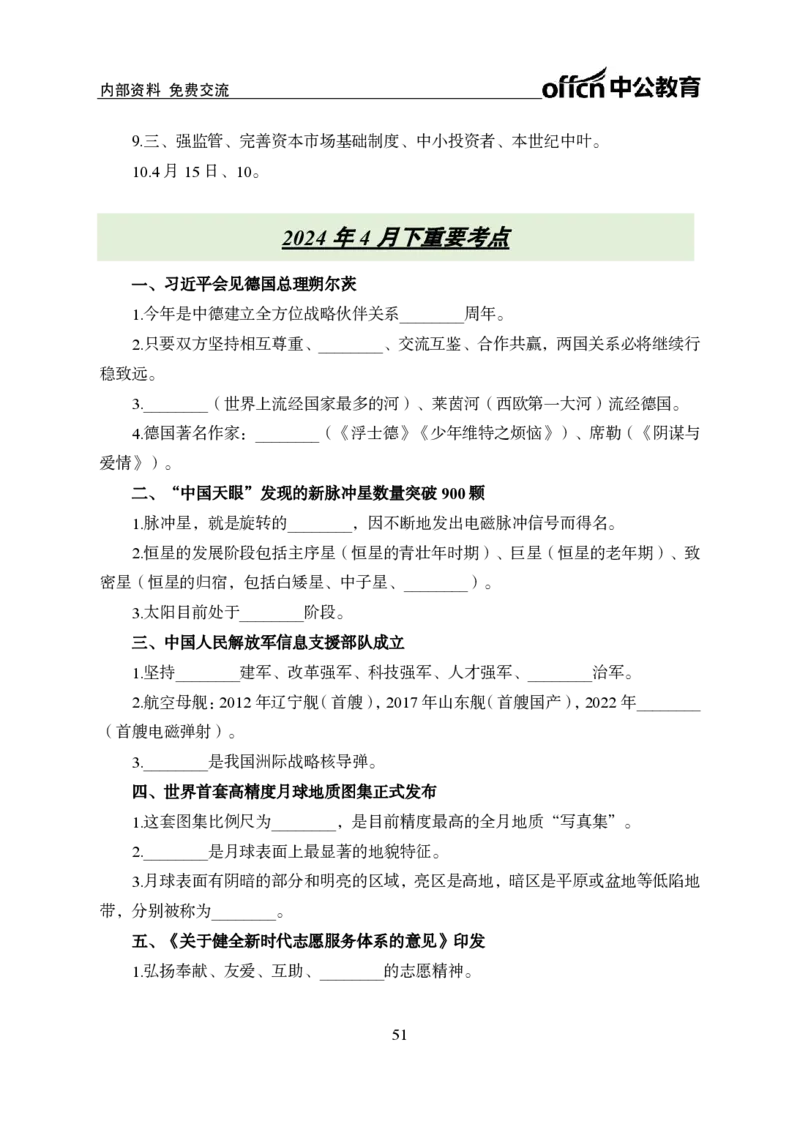 内部资料 免费交流

offcn 中公教育

9.三、强监管、完善资本市场基础制度、中小投资者、本世纪中叶。

10.4 月 15 日、10。

2024 年 4 月下重要考点

一、习近平会见德国总理朔尔茨

1.今年是中德建立全方位战略伙伴关系________周年。

2.只要双方坚持相互尊重、________、交流互鉴、合作共赢，两国关系必将继续行稳致远。

3.________（世界上流经国家最多的河）、莱茵河（西欧第一大河）流经德国。

4.德国著名作家：________（《浮士德》《少年维特之烦恼》）、席勒（《阴谋与爱情》）。

二、“中国天眼”发现的新脉冲星数量突破 900 颗

1.脉冲星，就是旋转的________，因不断地发出电磁脉冲信号而得名。

2.恒星的发展阶段包括主序星（恒星的青壮年时期）、巨星（恒星的老年期）、致密星（恒星的归宿，包括白矮星、中子星、________）。

3.太阳目前处于________阶段。

三、中国人民解放军信息支援部队成立

1.坚持________建军、改革强军、科技强军、人才强军、________治军。

2.航空母舰：2012 年辽宁舰（首艘），2017 年山东舰（首艘国产），2022 年________（首艘电磁弹射）。

3.________是我国洲际战略核导弹。

四、世界首套高精度月球地质图集正式发布

1.这套图集比例尺为________，是目前精度最高的全月地质“写真集”。

2.________是月球表面上最显著的地貌特征。

3.月球表面有阴暗的部分和明亮的区域，亮区是高地，暗区是平原或盆地等低陷地带，分别被称为________。

五、《关于健全新时代志愿服务体系的意见》印发

1.弘扬奉献、友爱、互助、________的志愿精神。

51